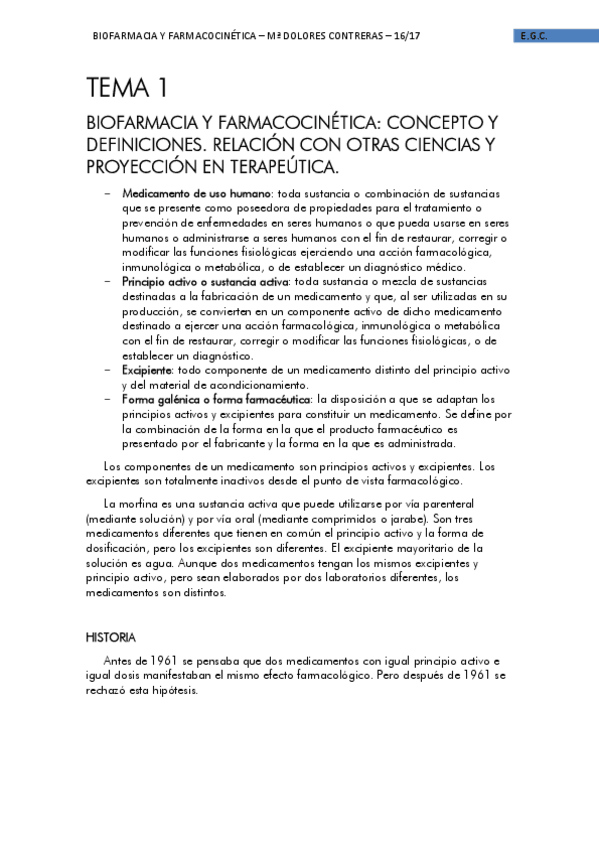 BIOFARMACIA Y FARMACOCINÉTICA – Mª DOLORES CONTRERAS – 16/17

E.G.C.

TEMA 1

BIOFARMACIA Y FARMACOCINÉTICA: CONCEPTO Y DEFINICIONES. RELACIÓN CON OTRAS CIENCIAS Y PROYECCIÓN EN TERAPEÚTICA.

– Medicamento de uso humano: toda sustancia o combinación de sustancias que se presente como poseedora de propiedades para el tratamiento o prevención de enfermedades en seres humanos o que pueda usarse en seres humanos o administrarse a seres humanos con el fin de restaurar, corregir o modificar las funciones fisiológicas ejerciendo una acción farmacológica, inmunológica o metabólica, o de establecer un diagnóstico médico.
– Principio activo o sustancia activa: toda sustancia o mezcla de sustancias destinadas a la fabricación de un medicamento y que, al ser utilizadas en su producción, se convierten en un componente activo de dicho medicamento destinado a ejercer una acción farmacológica, inmunológica o metabólica con el fin de restaurar, corregir o modificar las funciones fisiológicas, o de establecer un diagnóstico.
– Excipiente: todo componente de un medicamento distinto del principio activo y del material de acondicionamiento.
– Forma galénica o forma farmacéutica: la disposición a que se adaptan los principios activos y excipientes para constituir un medicamento. Se define por la combinación de la forma en la que el producto farmacéutico es presentado por el fabricante y la forma en la que es administrada.

Los componentes de un medicamento son principios activos y excipientes. Los excipientes son totalmente inactivos desde el punto de vista farmacológico.

La morfina es una sustancia activa que puede utilizarse por vía parenteral (mediante solución) y por vía oral (mediante comprimidos o jarabe). Son tres medicamentos diferentes que tienen en común el principio activo y la forma de dosificación, pero los excipientes son diferentes. El excipiente mayoritario de la solución es agua. Aunque dos medicamentos tengan los mismos excipientes y principio activo, pero sean elaborados por dos laboratorios diferentes, los medicamentos son distintos.

HISTORIA

Antes de 1961 se pensaba que dos medicamentos con igual principio activo e igual dosis manifestaban el mismo efecto farmacológico. Pero después de 1961 se rechazó esta hipótesis.